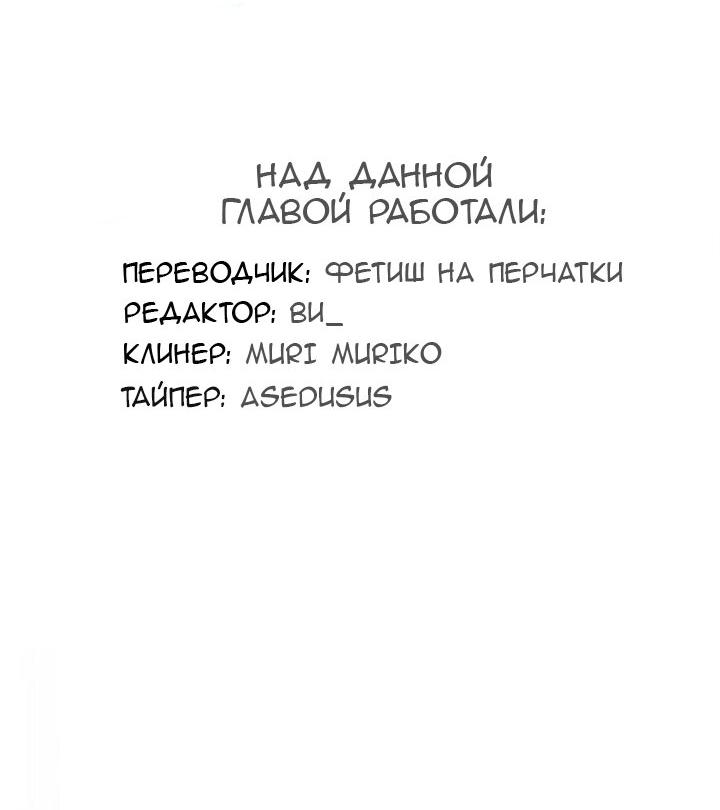 НАД ДАННОЙ ГЛАВОЙ РАБОТАЛИ:

ПЕРЕВОДЧИК: ФЕТИШ НА ПЕРЧАТКИ
РЕДАКТОР: ВИ_
КЛИНЕР: MURI MURIKO
ТАЙПЕР: ASEDUSUS